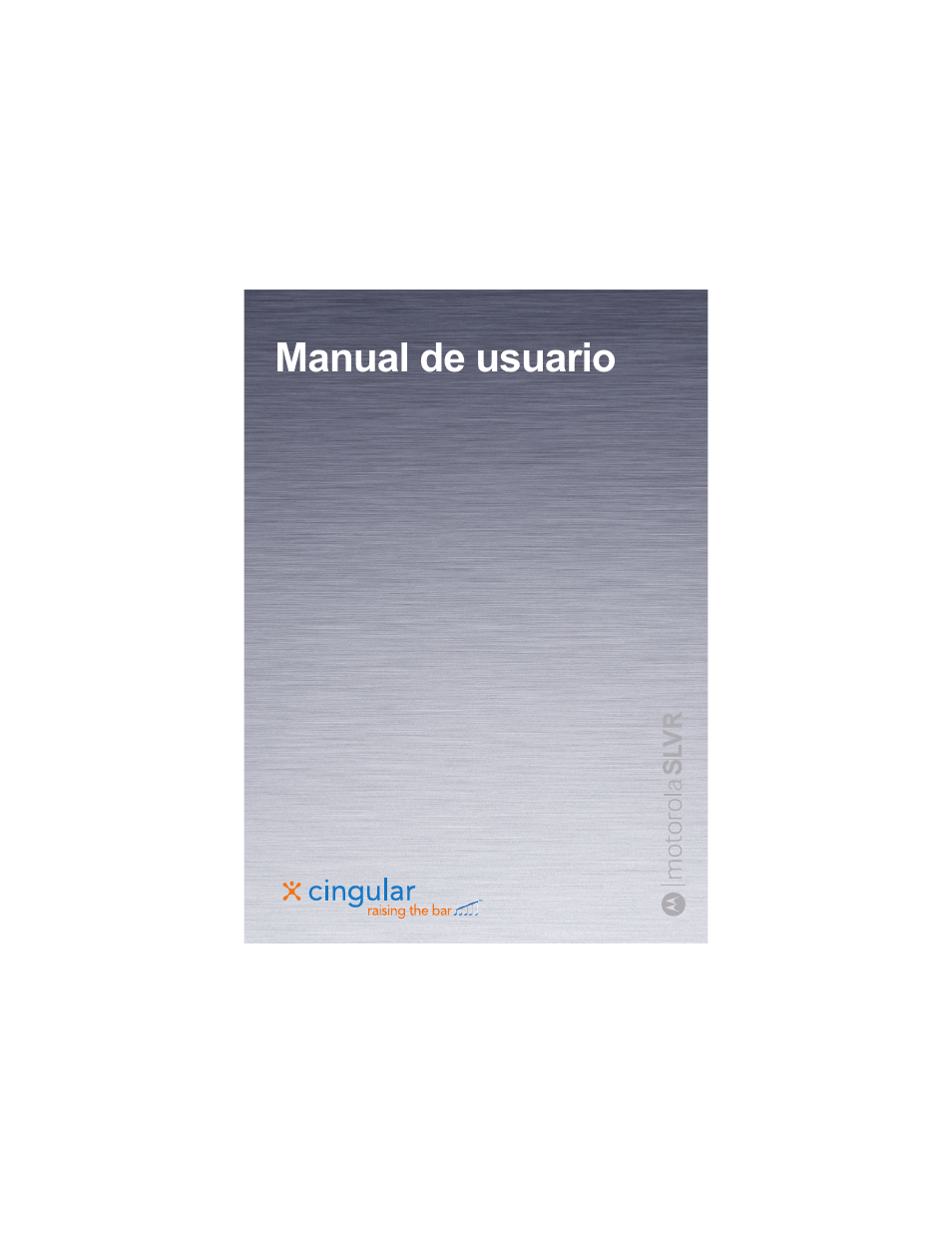 Manual de usuario

cingular
raising the bar

motorola SLVR